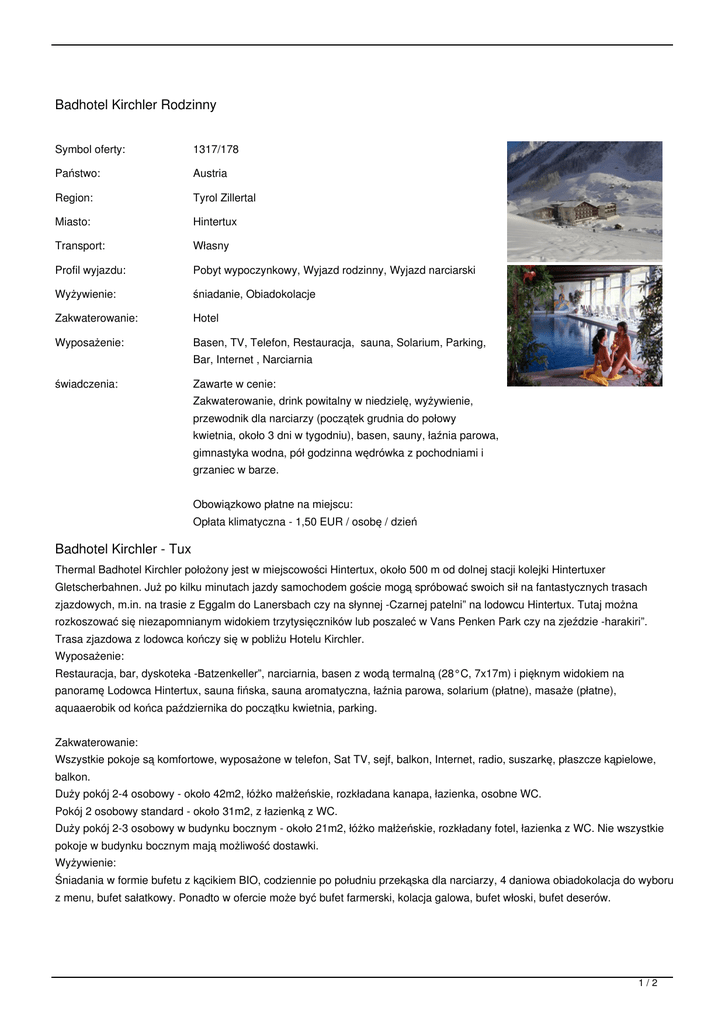 Badhotel Kirchler Rodzinny

| | |
|---|---|
| Symbol oferty: | 1317/178 |
| Państwo: | Austria |
| Region: | Tyrol Zillertal |
| Miasto: | Hintertux |
| Transport: | Własny |
| Profil wyjazdu: | Pobyt wypoczynkowy, Wyjazd rodzinny, Wyjazd narciarski |
| Wyżywienie: | śniadanie, Obiadokolacje |
| Zakwaterowanie: | Hotel |
| Wyposażenie: | Basen, TV, Telefon, Restauracja, sauna, Solarium, Parking, Bar, Internet , Narciarnia |
| świadczenia: | Zawarte w cenie: Zakwaterowanie, drink powitalny w niedzielę, wyżywienie, przewodnik dla narciarzy (początek grudnia do połowy kwietnia, około 3 dni w tygodniu), basen, sauny, łaźnia parowa, gimnastyka wodna, pół godzinna wędrówka z pochodniami i grzaniec w barze. Obowiązkowo płatne na miejscu: Opłata klimatyczna - 1,50 EUR / osobę / dzień |

Badhotel Kirchler - Tux
Thermal Badhotel Kirchler położony jest w miejscowości Hintertux, około 500 m od dolnej stacji kolejki Hintertuxer Gletscherbahnen. Już po kilku minutach jazdy samochodem goście mogą spróbować swoich sił na fantastycznych trasach zjazdowych, m.in. na trasie z Eggalm do Lanersbach czy na słynnej -Czarnej patelni" na lodowcu Hintertux. Tutaj można rozkoszować się niezapomnianym widokiem trzytysięczników lub poszaleć w Vans Penken Park czy na zjeździe -harakiri". Trasa zjazdowa z lodowca kończy się w pobliżu Hotelu Kirchler.
Wyposażenie:
Restauracja, bar, dyskoteka -Batzenkeller", narciarnia, basen z wodą termalną (28°C, 7x17m) i pięknym widokiem na panoramę Lodowca Hintertux, sauna fińska, sauna aromatyczna, łaźnia parowa, solarium (płatne), masaże (płatne), aquaaerobik od końca października do początku kwietnia, parking.

Zakwaterowanie:
Wszystkie pokoje są komfortowe, wyposażone w telefon, Sat TV, sejf, balkon, Internet, radio, suszarkę, płaszcze kąpielowe, balkon.
Duży pokój 2-4 osobowy - około 42m2, łóżko małżeńskie, rozkładana kanapa, łazienka, osobne WC.
Pokój 2 osobowy standard - około 31m2, z łazienką z WC.
Duży pokój 2-3 osobowy w budynku bocznym - około 21m2, łóżko małżeńskie, rozkładany fotel, łazienka z WC. Nie wszystkie pokoje w budynku bocznym mają możliwość dostawki.
Wyżywienie:
Śniadania w formie bufetu z kącikiem BIO, codziennie po południu przekąska dla narciarzy, 4 daniowa obiadokolacja do wyboru z menu, bufet sałatkowy. Ponadto w ofercie może być bufet farmerski, kolacja galowa, bufet włoski, bufet deserów.

1 / 2